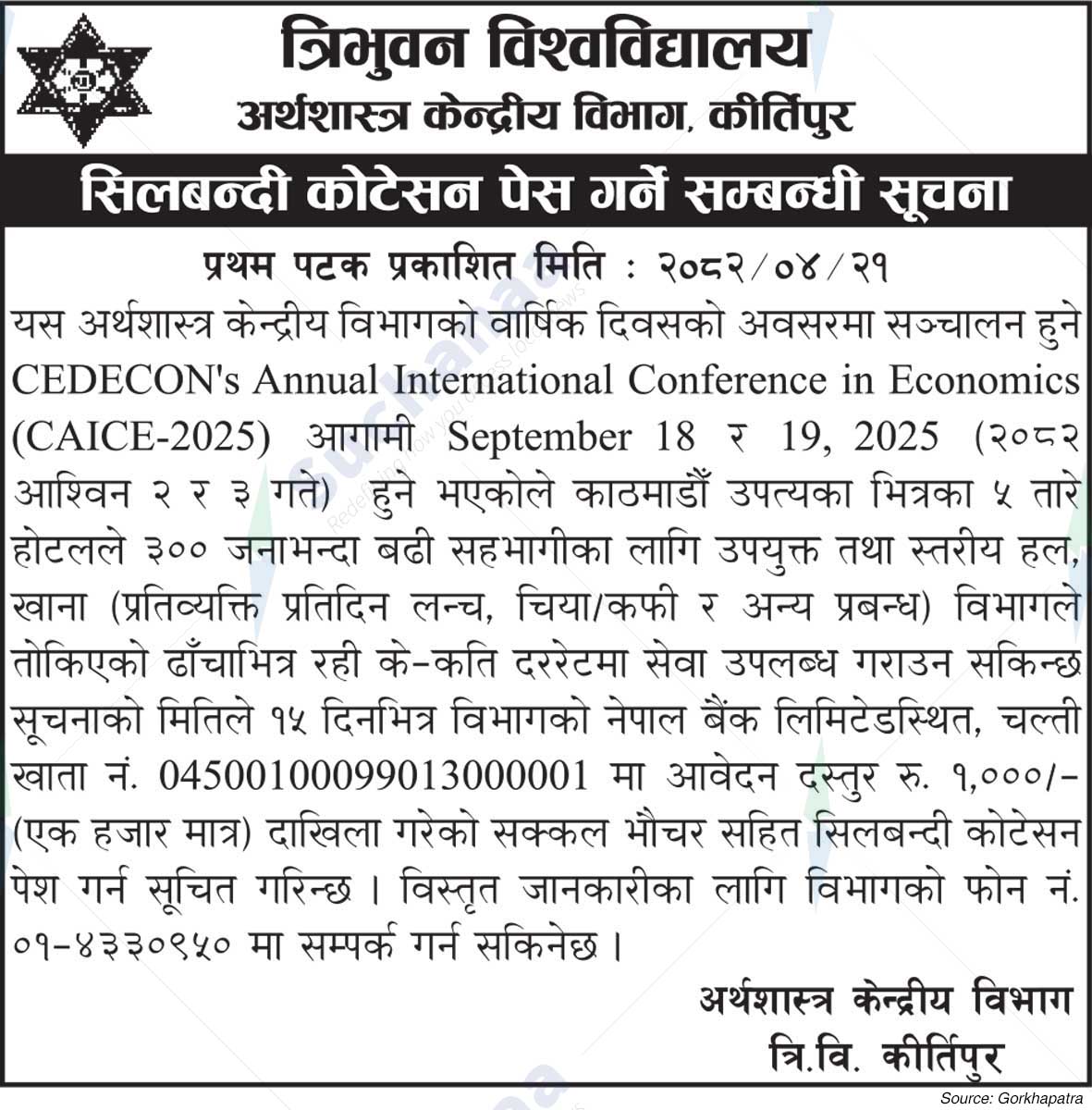 त्रिभुवन विश्वविद्यालय
अर्थशास्त्र केन्द्रीय विभाग, कीर्तिपुर

सिलबन्दी कोटेसन पेस गर्ने सम्बन्धी सूचना

प्रथम पटक प्रकाशित मिति : २०८२/०४/२१

यस अर्थशास्त्र केन्द्रीय विभागको वार्षिक दिवसको अवसरमा सञ्चालन हुने CEDECON's Annual International Conference in Economics (CAICE-2025) आगामी September 18 र 19, 2025 (२०८२ आश्विन २ र ३ गते) हुने भएकोले काठमाडौँ उपत्यका भित्रका ५ तारे होटलले ३०० जनाभन्दा बढी सहभागीका लागि उपयुक्त तथा स्तरीय हल, खाना (प्रतिव्यक्ति प्रतिदिन लन्च, चिया/कफी र अन्य प्रबन्ध) विभागले तोकिएको ढाँचाभित्र रही के-कति दररेटमा सेवा उपलब्ध गराउन सकिन्छ सूचनाको मितिले १५ दिनभित्र विभागको नेपाल बैंक लिमिटेडस्थित, चल्ती खाता नं. 04500100099013000001 मा आवेदन दस्तुर रु. १,०००/- (एक हजार मात्र) दाखिला गरेको सक्कल भौचर सहित सिलबन्दी कोटेसन पेश गर्न सूचित गरिन्छ । विस्तृत जानकारीका लागि विभागको फोन नं. ०१-४३३०९५० मा सम्पर्क गर्न सकिनेछ ।

अर्थशास्त्र केन्द्रीय विभाग
त्रि.वि. कीर्तिपुर

Source: Gorkhapatra